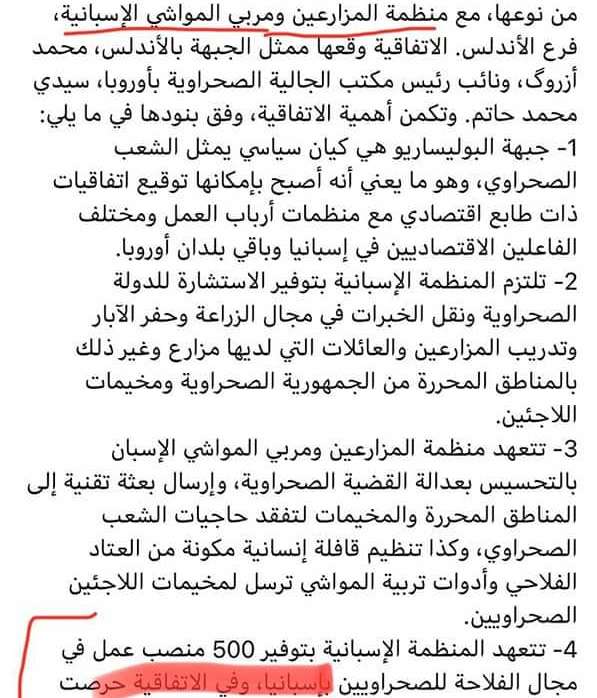 من نوعها، مع منظمة المزارعين ومربي المواشي الإسبانية، فرع الأندلس. الاتفاقية وقعها ممثل الجبهة بالأندلس، محمد أزروگ، ونائب رئيس مكتب الجالية الصحراوية بأوروبا، سيدي محمد حاتم. وتكمن أهمية الاتفاقية، وفق بنودها في ما يلي:
1- جبهة البوليساريو هي كيان سياسي يمثل الشعب الصحراوي، وهو ما يعني أنه أصبح بإمكانها توقيع اتفاقيات ذات طابع اقتصادي مع منظمات أرباب العمل ومختلف الفاعلين الاقتصاديين في إسبانيا وباقي بلدان أوروبا.
2- تلتزم المنظمة الإسبانية بتوفير الاستشارة للدولة الصحراوية ونقل الخبرات في مجال الزراعة وحفر الآبار وتدريب المزارعين والعائلات التي لديها مزارع وغير ذلك بالمناطق المحررة من الجمهورية الصحراوية ومخيمات اللاجئين.
3- تتعهد منظمة المزارعين ومربي المواشي الإسبان بالتحسيس بعدالة القضية الصحراوية، وإرسال بعثة تقنية إلى المناطق المحررة والمخيمات لتفقد حاجيات الشعب الصحراوي، وكذا تنظيم قافلة إنسانية مكونة من العتاد الفلاحي وأدوات تربية المواشي ترسل لمخيمات اللاجئين الصحراويين.
4- تتعهد المنظمة الإسبانية بتوفير 500 منصب عمل في مجال الفلاحة للصحراويين بإسبانيا، وفي الاتفاقية حرصت